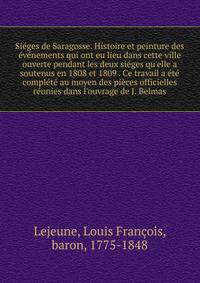 Siéges de Saragosse. Histoire et peinture des événements qui ont eu lieu dans cette ville ouverte pendant les deux siéges qu'elle a soutenus en 1808 et 1809 . Ce travail a été complété au moyen des pièces officielles réunies dans l'ouvrage de J. Belmas

Lejeune, Louis François, baron, 1775-1848